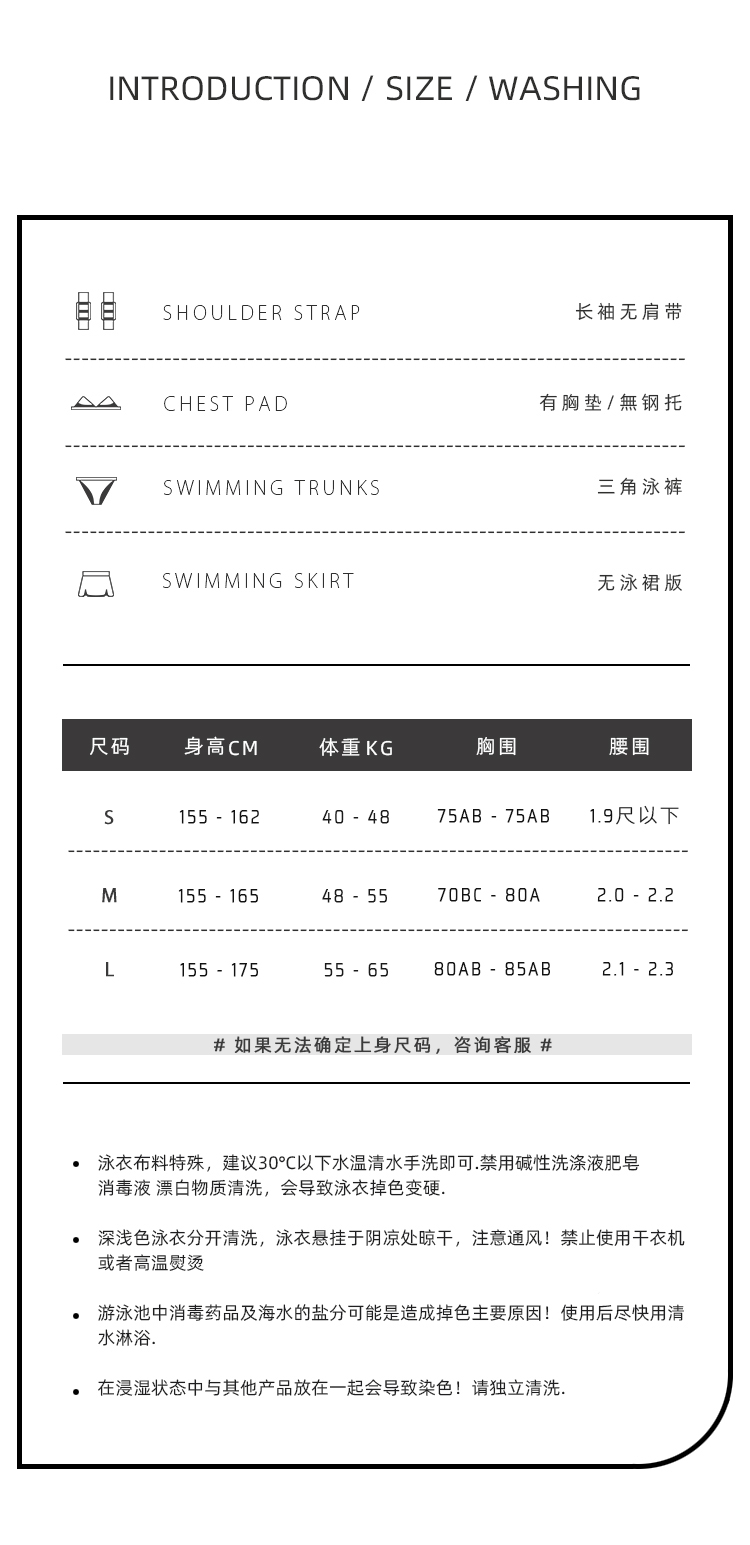 INTRODUCTION / SIZE / WASHING

SHOULDER STRAP
长袖无肩带

CHEST PAD
有胸垫/無钢托

SWIMMING TRUNKS
三角泳裤

SWIMMING SKIRT
无泳裙版

| 尺码 | 身高CM | 体重KG | 胸围 | 腰围 |
|---|---|---|---|---|
| S | 155 - 162 | 40 - 48 | 75AB - 75AB | 1.9尺以下 |
| M | 155 - 165 | 48 - 55 | 70BC - 80A | 2.0 - 2.2 |
| L | 155 - 175 | 55 - 65 | 80AB - 85AB | 2.1 - 2.3 |

# 如果无法确定上身尺码，咨询客服 #

• 泳衣布料特殊，建议30°C以下水温清水手洗即可.禁用碱性洗涤液肥皂消毒液 漂白物质清洗，会导致泳衣掉色变硬.

• 深浅色泳衣分开清洗，泳衣悬挂于阴凉处晾干，注意通风！禁止使用干衣机或者高温熨烫

• 游泳池中消毒药品及海水的盐分可能是造成掉色主要原因！使用后尽快用清水淋浴.

• 在浸湿状态中与其他产品放在一起会导致染色！请独立清洗.